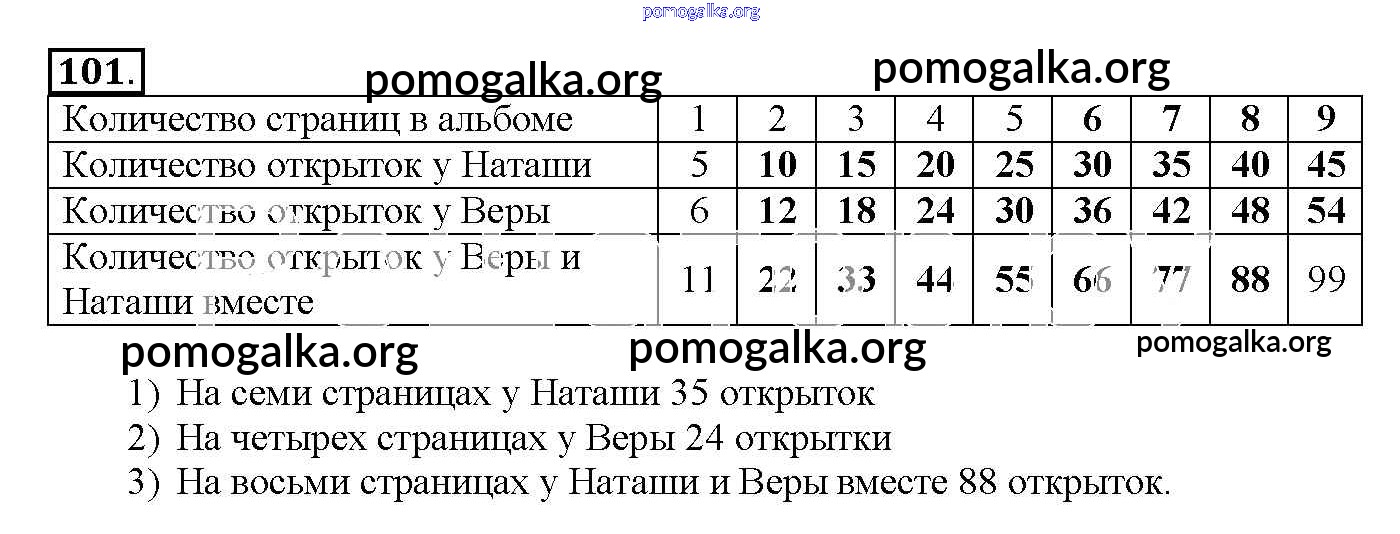 101.

| Количество страниц в альбоме | 1 | 2 | 3 | 4 | 5 | 6 | 7 | 8 | 9 |
|---|---|---|---|---|---|---|---|---|---|
| Количество открыток у Наташи | 5 | 10 | 15 | 20 | 25 | 30 | 35 | 40 | 45 |
| Количество открыток у Веры | 6 | 12 | 18 | 24 | 30 | 36 | 42 | 48 | 54 |
| Количество открыток у Веры и Наташи вместе | 11 | 22 | 33 | 44 | 55 | 66 | 77 | 88 | 99 |

1) На семи страницах у Наташи 35 открыток
2) На четырех страницах у Веры 24 открытки
3) На восьми страницах у Наташи и Веры вместе 88 открыток.

pomogalka.org